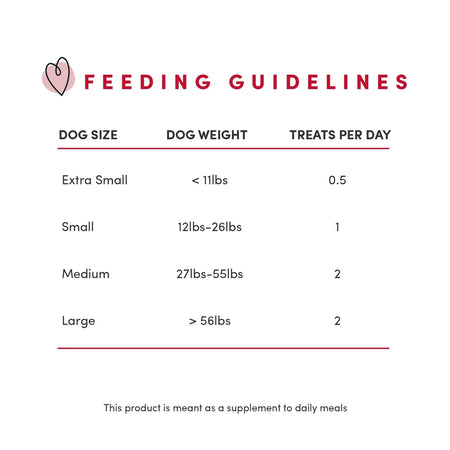 FEEDING GUIDELINES

| DOG SIZE | DOG WEIGHT | TREATS PER DAY |
|---|---|---|
| Extra Small | < 11lbs | 0.5 |
| Small | 12lbs-26lbs | 1 |
| Medium | 27lbs-55lbs | 2 |
| Large | > 56lbs | 2 |

This product is meant as a supplement to daily meals